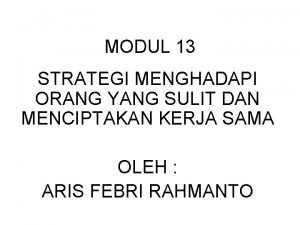 MODUL 13

STRATEGI MENGHADAPI ORANG YANG SULIT DAN MENCIPTAKAN KERJA SAMA

OLEH :
ARIS FEBRI RAHMANTO